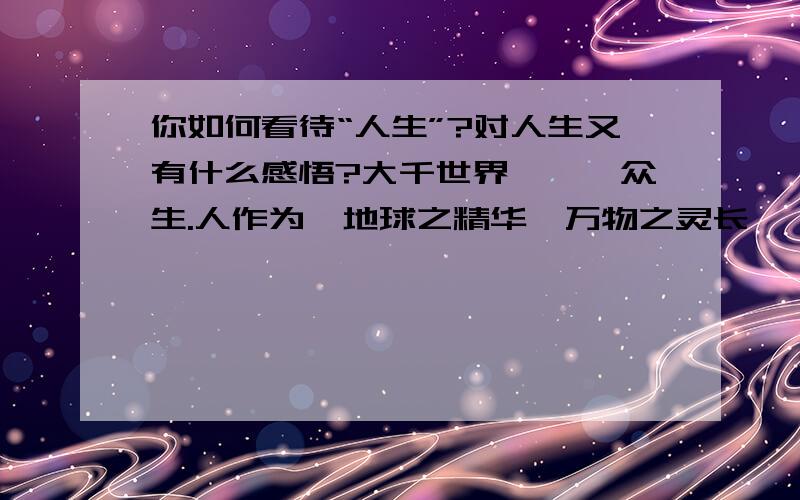 你如何看待“人生”?对人生又有什么感悟?大千世界　　众生.人作为　地球之精华　万物之灵长